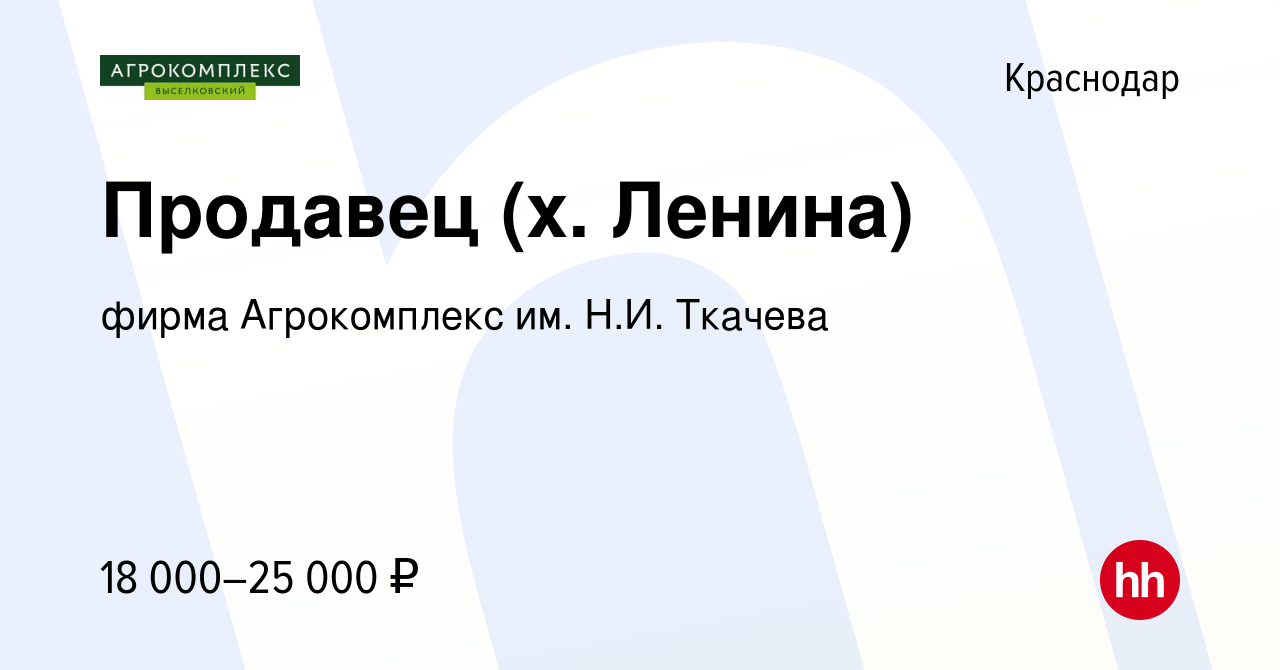 АГРОКОМПЛЕКС
ВЫСЕЛКОВСКИЙ

Краснодар

Продавец (х. Ленина)

фирма Агрокомплекс им. Н.И. Ткачева

18 000–25 000 ₽

hh